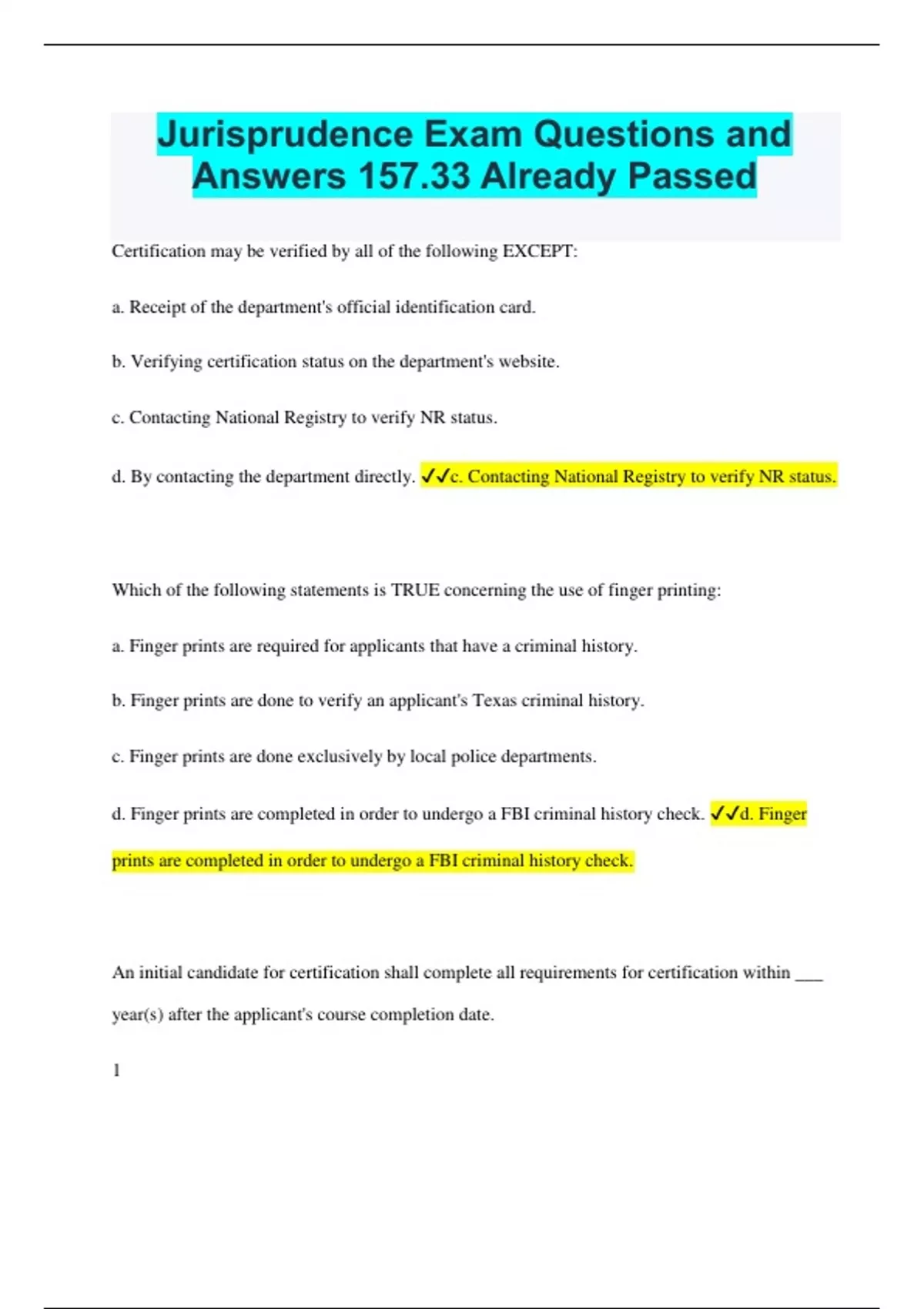 Jurisprudence Exam Questions and Answers 157.33 Already Passed

Certification may be verified by all of the following EXCEPT:

a. Receipt of the department's official identification card.

b. Verifying certification status on the department's website.

c. Contacting National Registry to verify NR status.

d. By contacting the department directly. ✓✓c. Contacting National Registry to verify NR status.

Which of the following statements is TRUE concerning the use of finger printing:

a. Finger prints are required for applicants that have a criminal history.

b. Finger prints are done to verify an applicant's Texas criminal history.

c. Finger prints are done exclusively by local police departments.

d. Finger prints are completed in order to undergo a FBI criminal history check. ✓✓d. Finger prints are completed in order to undergo a FBI criminal history check.

An initial candidate for certification shall complete all requirements for certification within ___ year(s) after the applicant's course completion date.

1